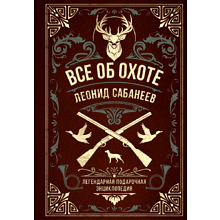 ВСЕ ОБ ОХОТЕ
ЛЕОНИД САБАНЕЕВ

ЛЕГЕНДАРНАЯ ПОДАРОЧНАЯ ЭНЦИКЛОПЕДИЯ